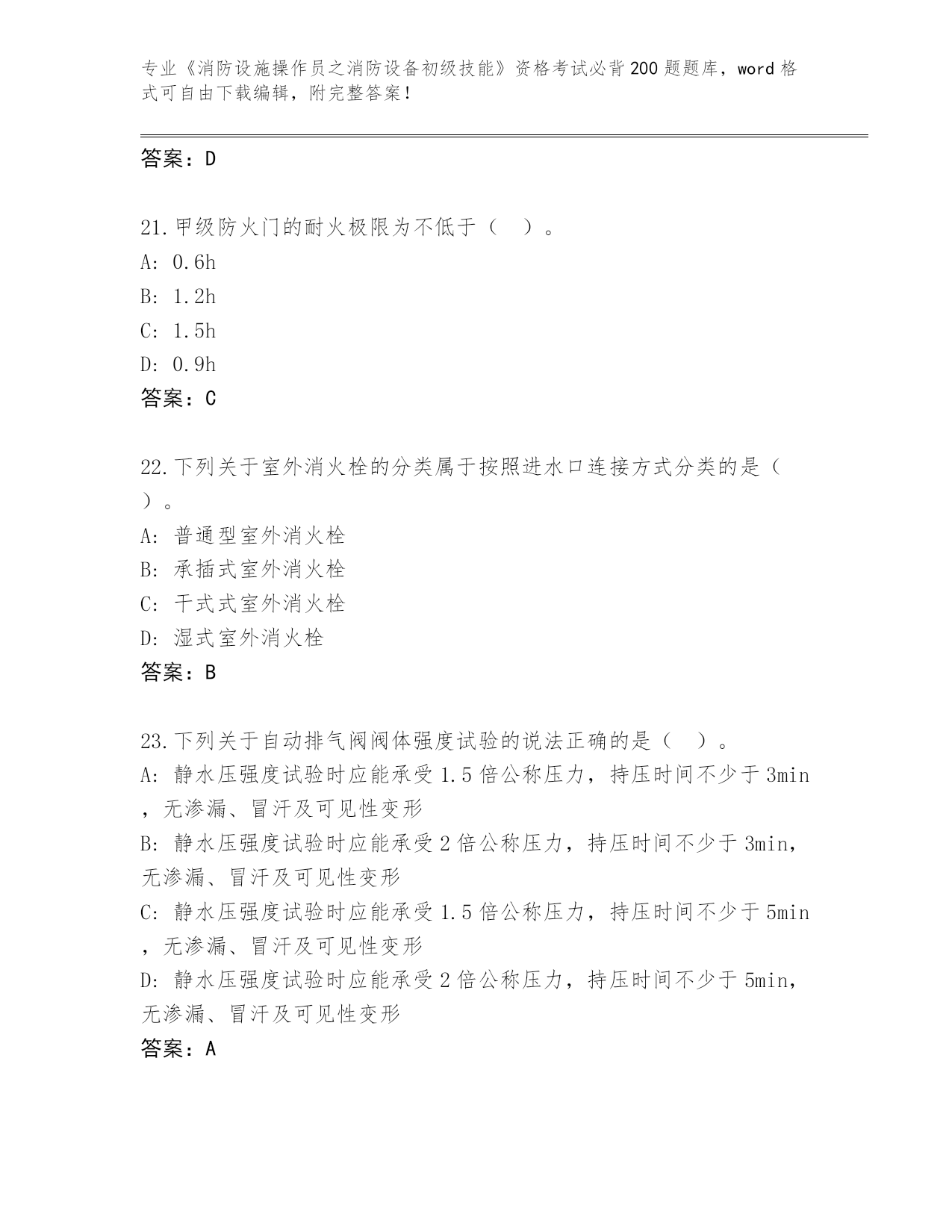 专业《消防设施操作员之消防设备初级技能》资格考试必背200题题库，word格式可自由下载编辑，附完整答案！

答案：D

21.甲级防火门的耐火极限为不低于（ ）。
A: 0.6h
B: 1.2h
C: 1.5h
D: 0.9h
答案：C

22.下列关于室外消火栓的分类属于按照进水口连接方式分类的是（ ）。
A: 普通型室外消火栓
B: 承插式室外消火栓
C: 干式式室外消火栓
D: 湿式室外消火栓
答案：B

23.下列关于自动排气阀阀体强度试验的说法正确的是（ ）。
A: 静水压强度试验时应能承受1.5倍公称压力，持压时间不少于3min，无渗漏、冒汗及可见性变形
B: 静水压强度试验时应能承受2倍公称压力，持压时间不少于3min，无渗漏、冒汗及可见性变形
C: 静水压强度试验时应能承受1.5倍公称压力，持压时间不少于5min，无渗漏、冒汗及可见性变形
D: 静水压强度试验时应能承受2倍公称压力，持压时间不少于5min，无渗漏、冒汗及可见性变形
答案：A